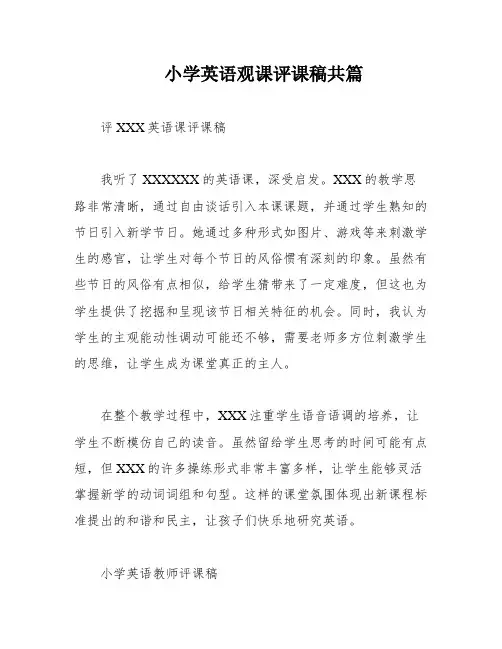 小学英语观课评课稿共篇

评 XXX 英语课评课稿

我听了 XXXXXX 的英语课，深受启发。XXX 的教学思路非常清晰，通过自由谈话引入本课课题，并通过学生熟知的节日引入新学节日。她通过多种形式如图片、游戏等来刺激学生的感官，让学生对每个节日的风俗惯有深刻的印象。虽然有些节日的风俗有点相似，给学生猜带来了一定难度，但这也为学生提供了挖掘和呈现该节日相关特征的机会。同时，我认为学生的主观能动性调动可能还不够，需要老师多方位刺激学生的思维，让学生成为课堂真正的主人。

在整个教学过程中，XXX 注重学生语音语调的培养，让学生不断模仿自己的读音。虽然留给学生思考的时间可能有点短，但 XXX 的许多操练形式非常丰富多样，让学生能够灵活掌握新学的动词词组和句型。这样的课堂氛围体现出新课程标准提出的和谐和民主，让孩子们快乐地研究英语。

小学英语教师评课稿